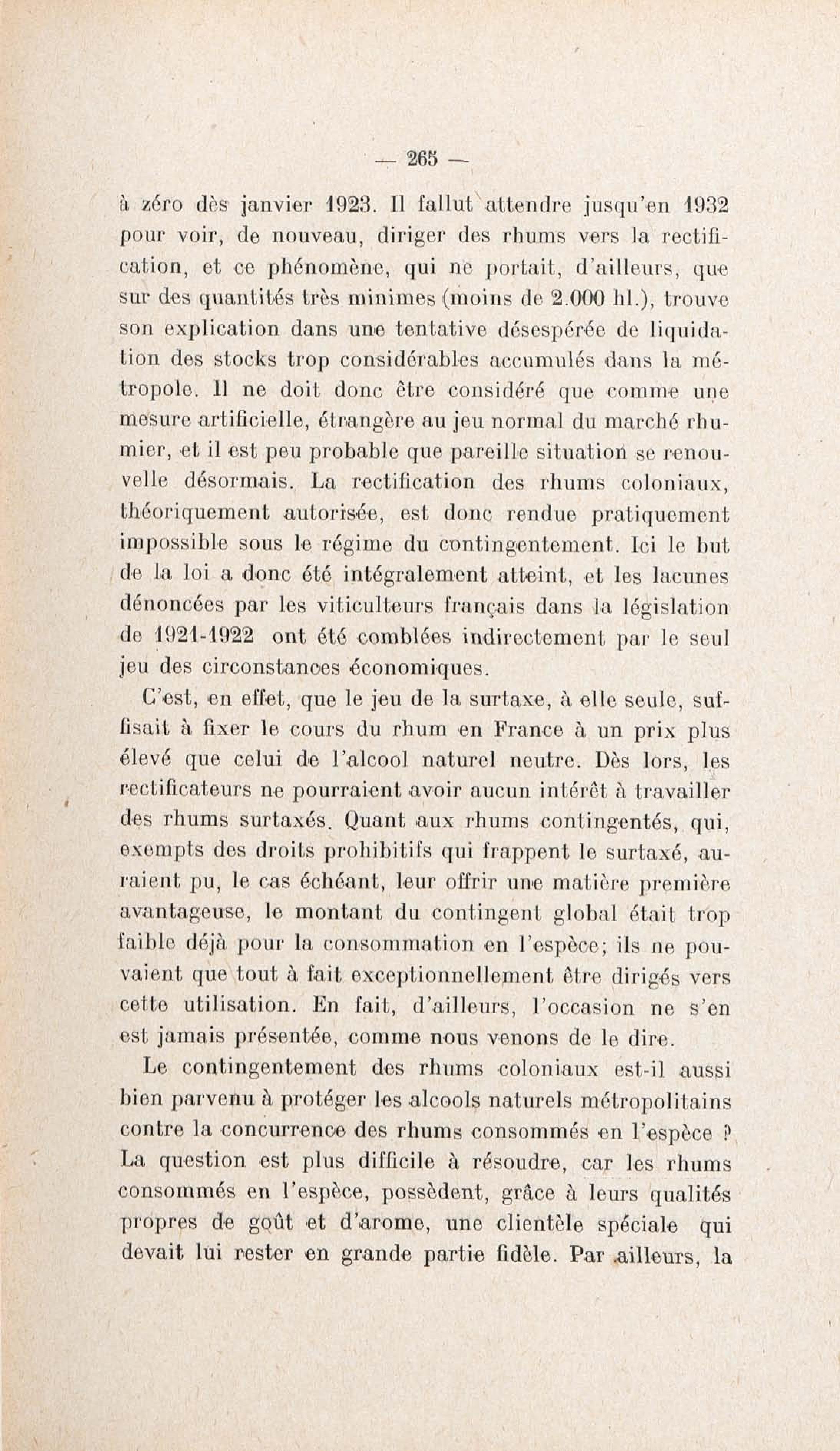 — 265 —

à zéro dès janvier 1923. Il fallut attendre jusqu'en 1932 pour voir, de nouveau, diriger des rhums vers la rectification, et ce phénomène, qui ne portait, d'ailleurs, que sur des quantités très minimes (moins de 2.000 hl.), trouve son explication dans une tentative désespérée de liquidation des stocks trop considérables accumulés dans la métropole. Il ne doit donc être considéré que comme une mesure artificielle, étrangère au jeu normal du marché rhumier, et il est peu probable que pareille situation se renouvelle désormais. La rectification des rhums coloniaux, théoriquement autorisée, est donc rendue pratiquement impossible sous le régime du contingentement. Ici le but de la loi a donc été intégralement atteint, et les lacunes dénoncées par les viticulteurs français dans la législation de 1921-1922 ont été comblées indirectement par le seul jeu des circonstances économiques.

C'est, en effet, que le jeu de la surtaxe, à elle seule, suffisait à fixer le cours du rhum en France à un prix plus élevé que celui de l'alcool naturel neutre. Dès lors, les rectificateurs ne pourraient avoir aucun intérêt à travailler des rhums surtaxés. Quant aux rhums contingentés, qui, exempts des droits prohibitifs qui frappent le surtaxé, auraient pu, le cas échéant, leur offrir une matière première avantageuse, le montant du contingent global était trop faible déjà pour la consommation en l'espèce; ils ne pouvaient que tout à fait exceptionnellement être dirigés vers cette utilisation. En fait, d'ailleurs, l'occasion ne s'en est jamais présentée, comme nous venons de le dire.

Le contingentement des rhums coloniaux est-il aussi bien parvenu à protéger les alcools naturels métropolitains contre la concurrence des rhums consommés en l'espèce ? La question est plus difficile à résoudre, car les rhums consommés en l'espèce, possèdent, grâce à leurs qualités propres de goût et d'arome, une clientèle spéciale qui devait lui rester en grande partie fidèle. Par ailleurs, la